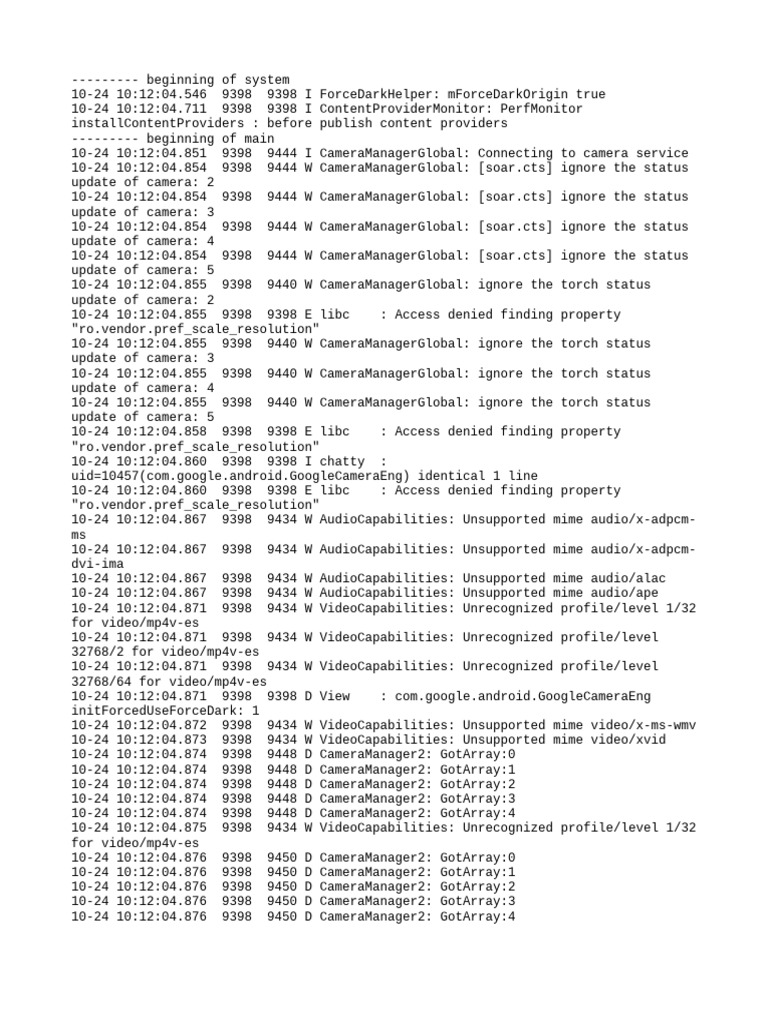 --------- beginning of system
10-24 10:12:04.546  9398  9398 I ForceDarkHelper: mForceDarkOrigin true
10-24 10:12:04.711  9398  9398 I ContentProviderMonitor: PerfMonitor installContentProviders : before publish content providers
--------- beginning of main
10-24 10:12:04.851  9398  9444 I CameraManagerGlobal: Connecting to camera service
10-24 10:12:04.854  9398  9444 W CameraManagerGlobal: [soar.cts] ignore the status update of camera: 2
10-24 10:12:04.854  9398  9444 W CameraManagerGlobal: [soar.cts] ignore the status update of camera: 3
10-24 10:12:04.854  9398  9444 W CameraManagerGlobal: [soar.cts] ignore the status update of camera: 4
10-24 10:12:04.854  9398  9444 W CameraManagerGlobal: [soar.cts] ignore the status update of camera: 5
10-24 10:12:04.855  9398  9440 W CameraManagerGlobal: ignore the torch status update of camera: 2
10-24 10:12:04.855  9398  9398 E libc    : Access denied finding property "ro.vendor.pref_scale_resolution"
10-24 10:12:04.855  9398  9440 W CameraManagerGlobal: ignore the torch status update of camera: 3
10-24 10:12:04.855  9398  9440 W CameraManagerGlobal: ignore the torch status update of camera: 4
10-24 10:12:04.855  9398  9440 W CameraManagerGlobal: ignore the torch status update of camera: 5
10-24 10:12:04.858  9398  9398 E libc    : Access denied finding property "ro.vendor.pref_scale_resolution"
10-24 10:12:04.860  9398  9398 I chatty  : uid=10457(com.google.android.GoogleCameraEng) identical 1 line
10-24 10:12:04.860  9398  9398 E libc    : Access denied finding property "ro.vendor.pref_scale_resolution"
10-24 10:12:04.867  9398  9434 W AudioCapabilities: Unsupported mime audio/x-adpcm-ms
10-24 10:12:04.867  9398  9434 W AudioCapabilities: Unsupported mime audio/x-adpcm-dvi-ima
10-24 10:12:04.867  9398  9434 W AudioCapabilities: Unsupported mime audio/alac
10-24 10:12:04.867  9398  9434 W AudioCapabilities: Unsupported mime audio/ape
10-24 10:12:04.871  9398  9434 W VideoCapabilities: Unrecognized profile/level 1/32 for video/mp4v-es
10-24 10:12:04.871  9398  9434 W VideoCapabilities: Unrecognized profile/level 32768/2 for video/mp4v-es
10-24 10:12:04.871  9398  9434 W VideoCapabilities: Unrecognized profile/level 32768/64 for video/mp4v-es
10-24 10:12:04.871  9398  9398 D View    : com.google.android.GoogleCameraEng initForcedUseForceDark: 1
10-24 10:12:04.872  9398  9434 W VideoCapabilities: Unsupported mime video/x-ms-wmv
10-24 10:12:04.873  9398  9434 W VideoCapabilities: Unsupported mime video/xvid
10-24 10:12:04.874  9398  9448 D CameraManager2: GotArray:0
10-24 10:12:04.874  9398  9448 D CameraManager2: GotArray:1
10-24 10:12:04.874  9398  9448 D CameraManager2: GotArray:2
10-24 10:12:04.874  9398  9448 D CameraManager2: GotArray:3
10-24 10:12:04.874  9398  9448 D CameraManager2: GotArray:4
10-24 10:12:04.875  9398  9434 W VideoCapabilities: Unrecognized profile/level 1/32 for video/mp4v-es
10-24 10:12:04.876  9398  9450 D CameraManager2: GotArray:0
10-24 10:12:04.876  9398  9450 D CameraManager2: GotArray:1
10-24 10:12:04.876  9398  9450 D CameraManager2: GotArray:2
10-24 10:12:04.876  9398  9450 D CameraManager2: GotArray:3
10-24 10:12:04.876  9398  9450 D CameraManager2: GotArray:4